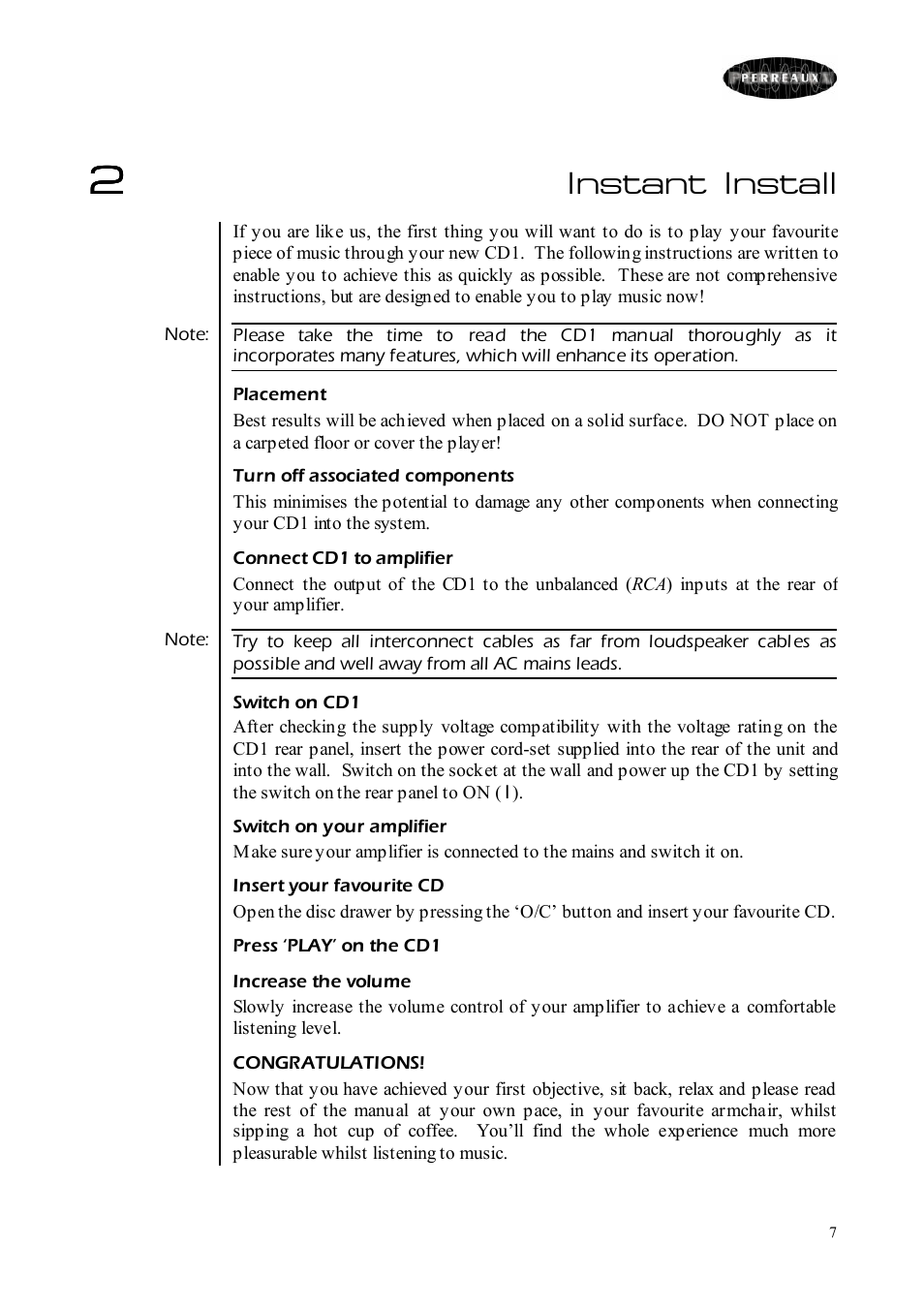 PERREAUX

2

Instant Install

If you are like us, the first thing you will want to do is to play your favourite piece of music through your new CD1. The following instructions are written to enable you to achieve this as quickly as possible. These are not comprehensive instructions, but are designed to enable you to play music now!

Note:

Please take the time to read the CD1 manual thoroughly as it incorporates many features, which will enhance its operation.

Placement

Best results will be achieved when placed on a solid surface. DO NOT place on a carpeted floor or cover the player!

Turn off associated components

This minimises the potential to damage any other components when connecting your CD1 into the system.

Connect CD1 to amplifier

Connect the output of the CD1 to the unbalanced (RCA) inputs at the rear of your amplifier.

Note:

Try to keep all interconnect cables as far from loudspeaker cables as possible and well away from all AC mains leads.

Switch on CD1

After checking the supply voltage compatibility with the voltage rating on the CD1 rear panel, insert the power cord-set supplied into the rear of the unit and into the wall. Switch on the socket at the wall and power up the CD1 by setting the switch on the rear panel to ON (I).

Switch on your amplifier

Make sure your amplifier is connected to the mains and switch it on.

Insert your favourite CD

Open the disc drawer by pressing the ‘O/C’ button and insert your favourite CD.

Press ‘PLAY’ on the CD1

Increase the volume

Slowly increase the volume control of your amplifier to achieve a comfortable listening level.

CONGRATULATIONS!

Now that you have achieved your first objective, sit back, relax and please read the rest of the manual at your own pace, in your favourite armchair, whilst sipping a hot cup of coffee. You’ll find the whole experience much more pleasurable whilst listening to music.

7